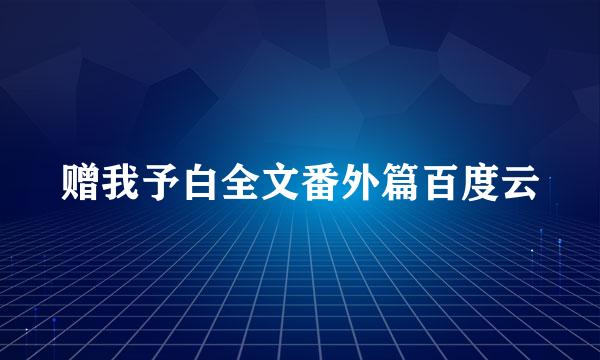 赠我予白全文番外篇百度云